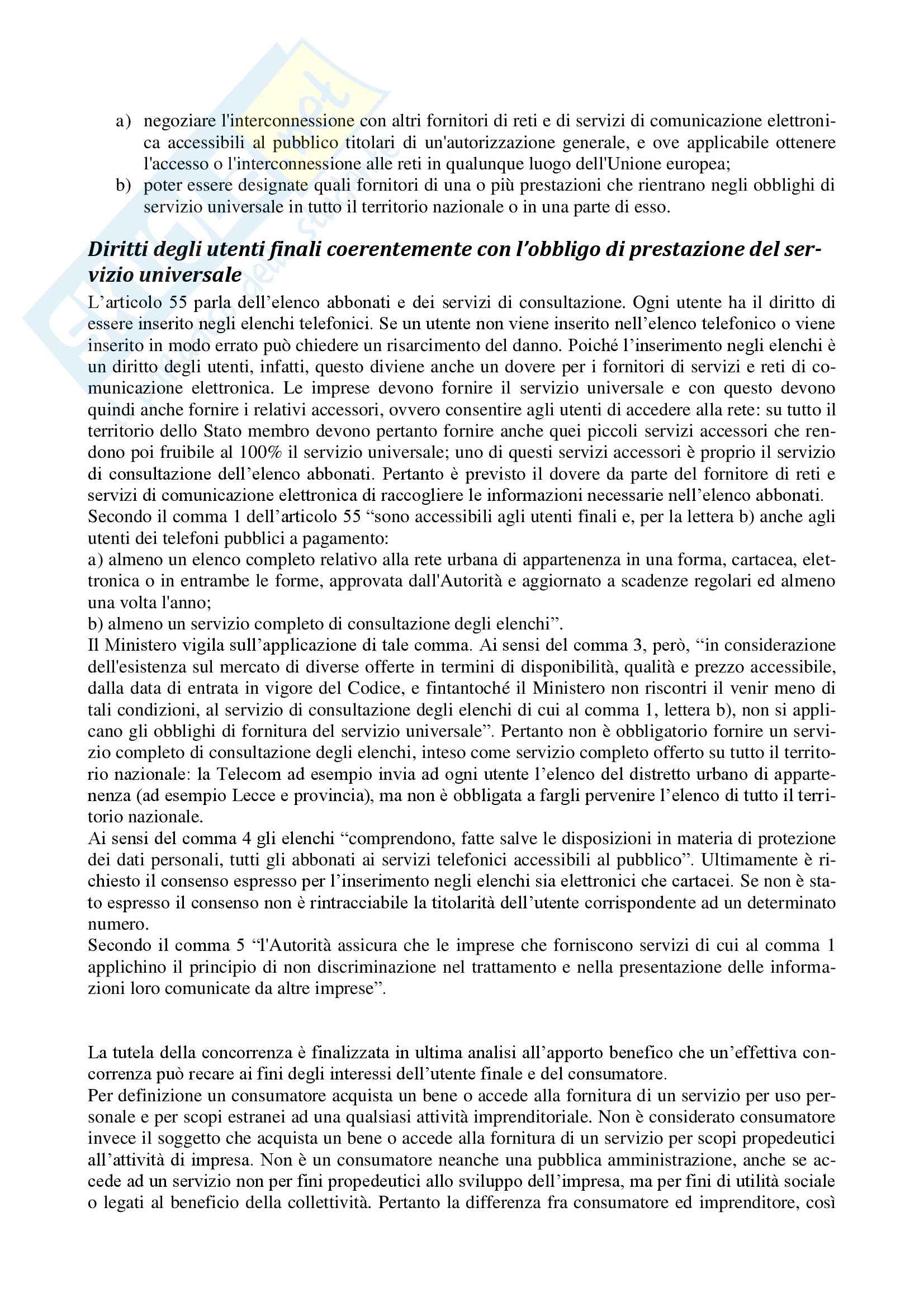 a) negoziare l'interconnessione con altri fornitori di reti e di servizi di comunicazione elettronica accessibili al pubblico titolari di un'autorizzazione generale, e ove applicabile ottenere l'accesso o l'interconnessione alle reti in qualunque luogo dell'Unione europea;
b) poter essere designate quali fornitori di una o più prestazioni che rientrano negli obblighi di servizio universale in tutto il territorio nazionale o in una parte di esso.

Diritti degli utenti finali coerentemente con l'obbligo di prestazione del servizio universale

L'articolo 55 parla dell'elenco abbonati e dei servizi di consultazione. Ogni utente ha il diritto di essere inserito negli elenchi telefonici. Se un utente non viene inserito nell'elenco telefonico o viene inserito in modo errato può chiedere un risarcimento del danno. Poiché l'inserimento negli elenchi è un diritto degli utenti, infatti, questo diviene anche un dovere per i fornitori di servizi e reti di comunicazione elettronica. Le imprese devono fornire il servizio universale e con questo devono quindi anche fornire i relativi accessori, ovvero consentire agli utenti di accedere alla rete: su tutto il territorio dello Stato membro devono pertanto fornire anche quei piccoli servizi accessori che rendono poi fruibile al 100% il servizio universale; uno di questi servizi accessori è proprio il servizio di consultazione dell'elenco abbonati. Pertanto è previsto il dovere da parte del fornitore di reti e servizi di comunicazione elettronica di raccogliere le informazioni necessarie nell'elenco abbonati.
Secondo il comma 1 dell'articolo 55 "sono accessibili agli utenti finali e, per la lettera b) anche agli utenti dei telefoni pubblici a pagamento:
a) almeno un elenco completo relativo alla rete urbana di appartenenza in una forma, cartacea, elettronica o in entrambe le forme, approvata dall'Autorità e aggiornato a scadenze regolari ed almeno una volta l'anno;
b) almeno un servizio completo di consultazione degli elenchi".
Il Ministero vigila sull'applicazione di tale comma. Ai sensi del comma 3, però, "in considerazione dell'esistenza sul mercato di diverse offerte in termini di disponibilità, qualità e prezzo accessibile, dalla data di entrata in vigore del Codice, e fintantoché il Ministero non riscontri il venir meno di tali condizioni, al servizio di consultazione degli elenchi di cui al comma 1, lettera b), non si applicano gli obblighi di fornitura del servizio universale". Pertanto non è obbligatorio fornire un servizio completo di consultazione degli elenchi, inteso come servizio completo offerto su tutto il territorio nazionale: la Telecom ad esempio invia ad ogni utente l'elenco del distretto urbano di appartenenza (ad esempio Lecce e provincia), ma non è obbligata a fargli pervenire l'elenco di tutto il territorio nazionale.
Ai sensi del comma 4 gli elenchi "comprendono, fatte salve le disposizioni in materia di protezione dei dati personali, tutti gli abbonati ai servizi telefonici accessibili al pubblico". Ultimamente è richiesto il consenso espresso per l'inserimento negli elenchi sia elettronici che cartacei. Se non è stato espresso il consenso non è rintracciabile la titolarità dell'utente corrispondente ad un determinato numero.
Secondo il comma 5 "l'Autorità assicura che le imprese che forniscono servizi di cui al comma 1 applichino il principio di non discriminazione nel trattamento e nella presentazione delle informazioni loro comunicate da altre imprese".

La tutela della concorrenza è finalizzata in ultima analisi all'apporto benefico che un'effettiva concorrenza può recare ai fini degli interessi dell'utente finale e del consumatore.
Per definizione un consumatore acquista un bene o accede alla fornitura di un servizio per uso personale e per scopi estranei ad una qualsiasi attività imprenditoriale. Non è considerato consumatore invece il soggetto che acquista un bene o accede alla fornitura di un servizio per scopi propedeutici all'attività di impresa. Non è un consumatore neanche una pubblica amministrazione, anche se accede ad un servizio non per fini propedeutici allo sviluppo dell'impresa, ma per fini di utilità sociale o legati al beneficio della collettività. Pertanto la differenza fra consumatore ed imprenditore, così